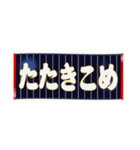 たたきこめ